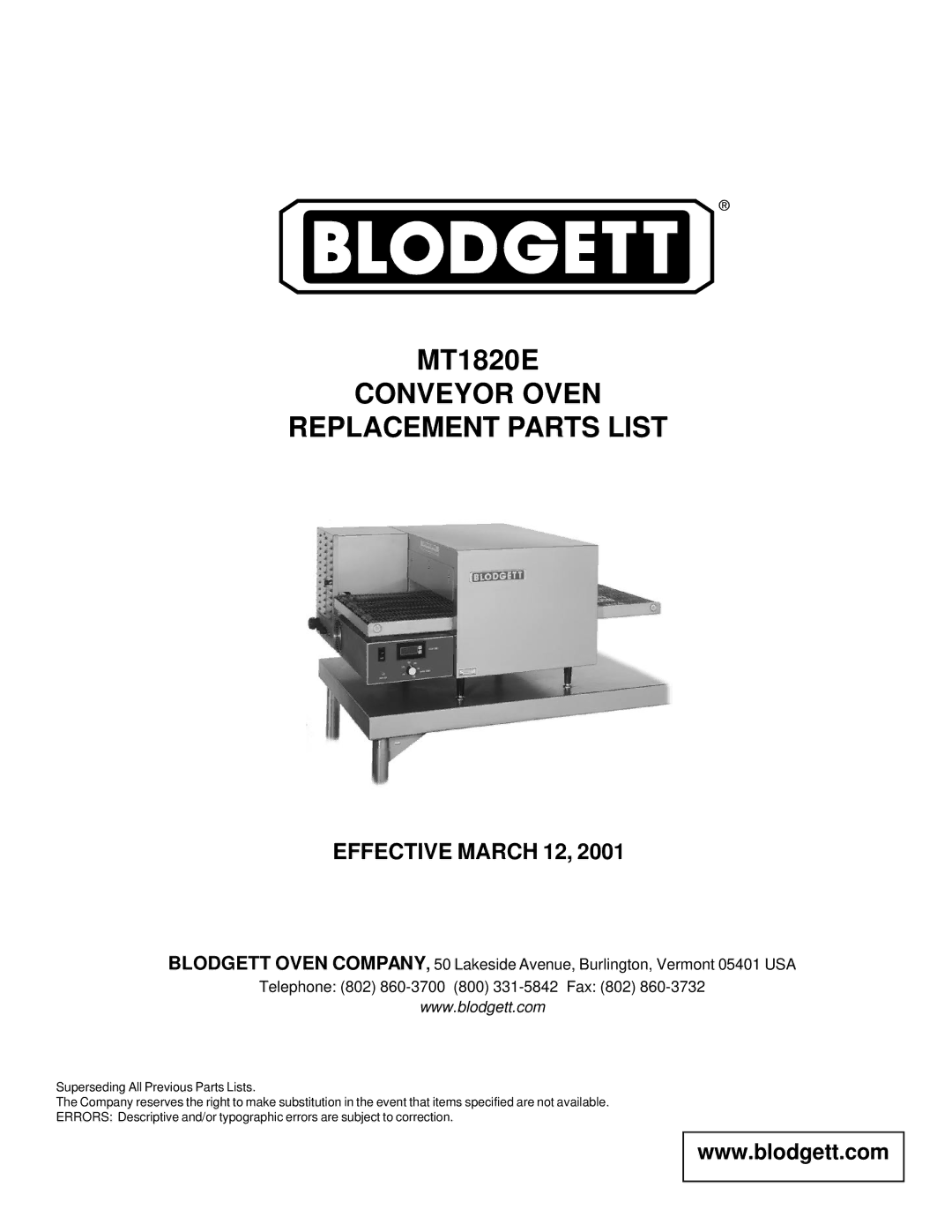 BLODGETT®

MT1820E
CONVEYOR OVEN
REPLACEMENT PARTS LIST

BLODGETT

EFFECTIVE MARCH 12, 2001

BLODGETT OVEN COMPANY, 50 Lakeside Avenue, Burlington, Vermont 05401 USA
Telephone: (802) 860-3700 (800) 331-5842 Fax: (802) 860-3732
www.blodgett.com

Superseding All Previous Parts Lists.
The Company reserves the right to make substitution in the event that items specified are not available.
ERRORS: Descriptive and/or typographic errors are subject to correction.

www.blodgett.com